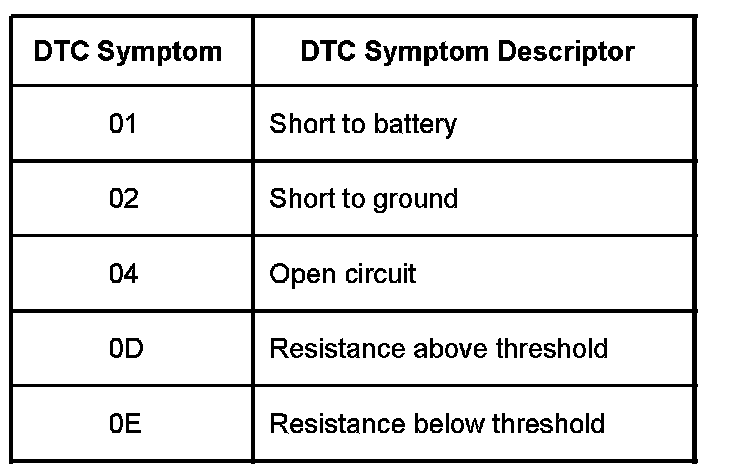 | DTC Symptom | DTC Symptom Descriptor |
|---|---|
| 01 | Short to battery |
| 02 | Short to ground |
| 04 | Open circuit |
| 0D | Resistance above threshold |
| 0E | Resistance below threshold |